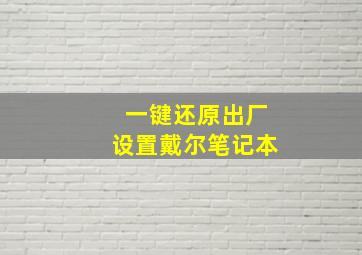 一键还原出厂
设置戴尔笔记本